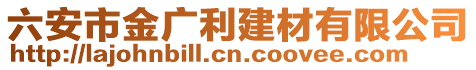 六安市金广利建材有限公司
http://lajohnbill.cn.coovee.com